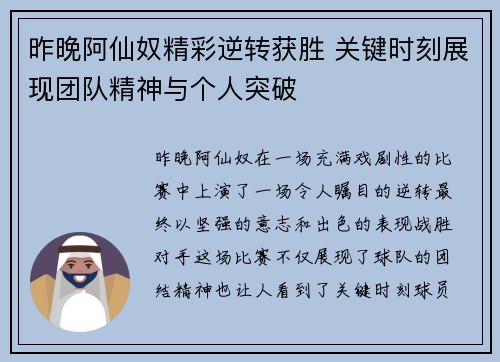 昨晚阿仙奴精彩逆转获胜 关键时刻展现团队精神与个人突破

昨晚阿仙奴在一场充满戏剧性的比赛中上演了一场令人瞩目的逆转最终以坚强的意志和出色的表现战胜对手这场比赛不仅展现了球队的团结精神也让人看到了关键时刻球员